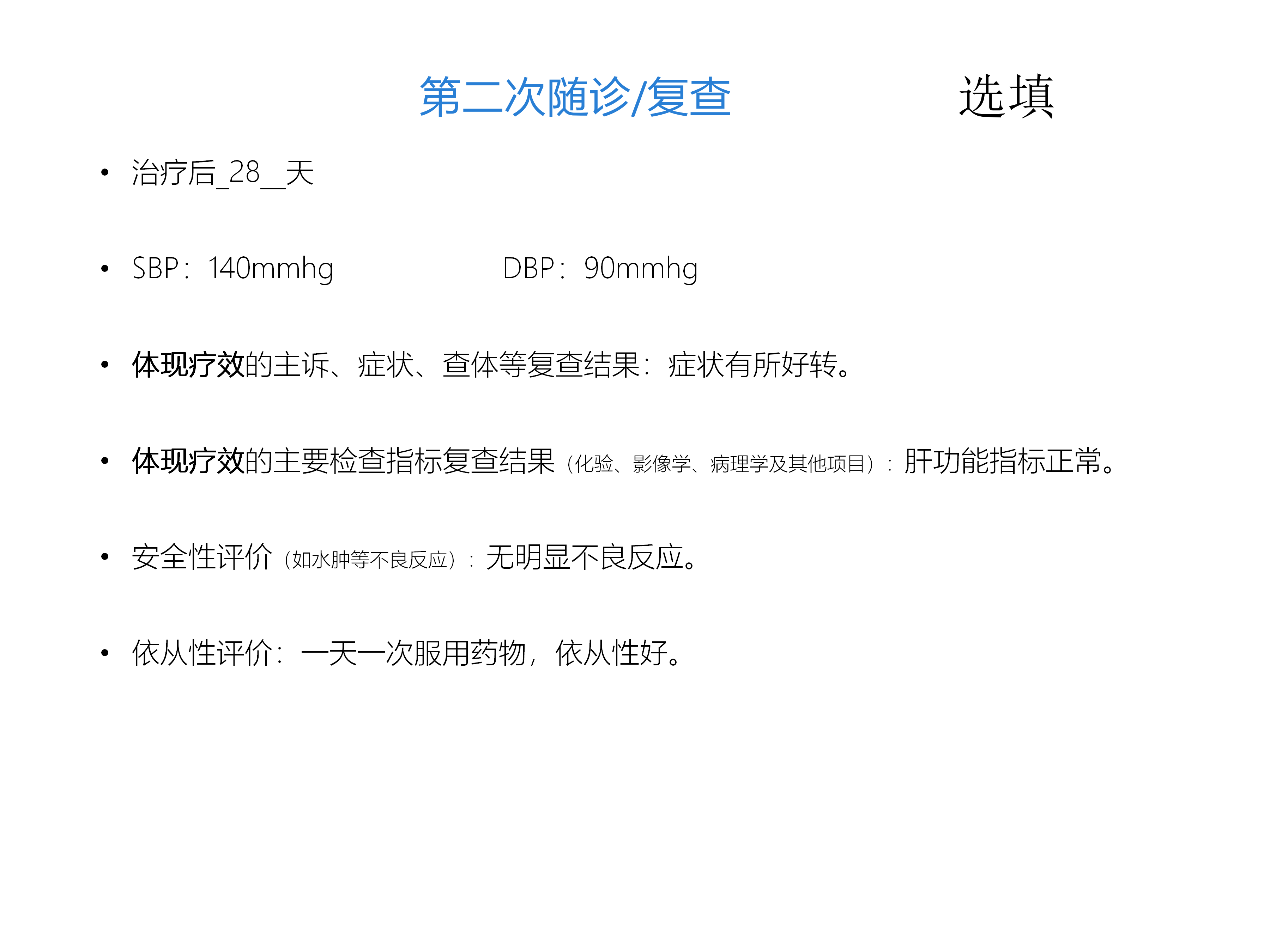 第二次随诊/复查 选填

• 治疗后_28__天

• SBP：140mmhg DBP：90mmhg

• 体现疗效的主诉、症状、查体等复查结果：症状有所好转。

• 体现疗效的主要检查指标复查结果（化验、影像学、病理学及其他项目）：肝功能指标正常。

• 安全性评价（如水肿等不良反应）：无明显不良反应。

• 依从性评价：一天一次服用药物，依从性好。